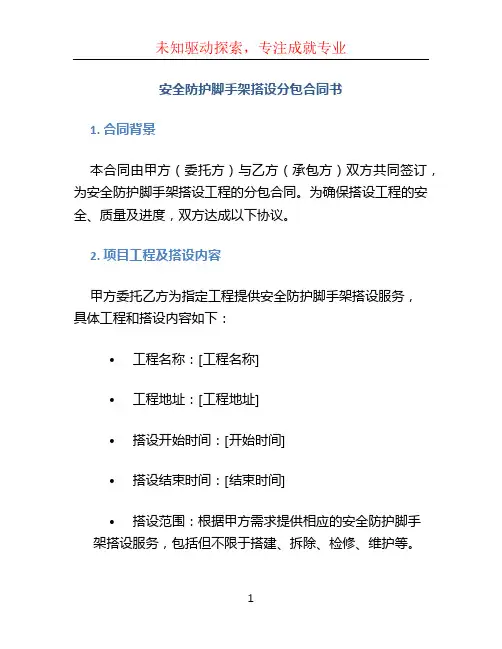 未知驱动探索，专注成就专业

安全防护脚手架搭设分包合同书

1. 合同背景

本合同由甲方（委托方）与乙方（承包方）双方共同签订，为安全防护脚手架搭设工程的分包合同。为确保搭设工程的安全、质量及进度，双方达成以下协议。

2. 项目工程及搭设内容

甲方委托乙方为指定工程提供安全防护脚手架搭设服务，具体工程和搭设内容如下：

• 工程名称：[工程名称]

• 工程地址：[工程地址]

• 搭设开始时间：[开始时间]

• 搭设结束时间：[结束时间]

• 搭设范围：根据甲方需求提供相应的安全防护脚手架搭设服务，包括但不限于搭建、拆除、检修、维护等。

1